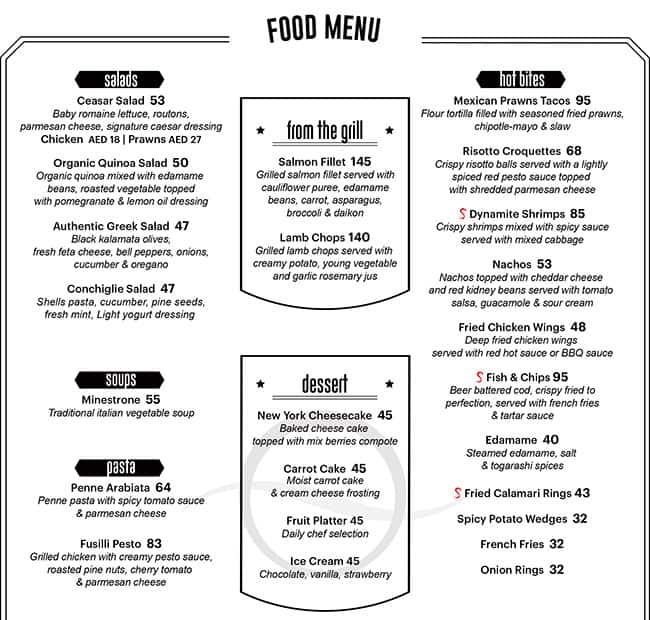 FOOD MENU

salads

Ceasar Salad 53
Baby romaine lettuce, routons, parmesan cheese, signature caesar dressing
Chicken AED 18 | Prawns AED 27

Organic Quinoa Salad 50
Organic quinoa mixed with edamame beans, roasted vegetable topped with pomegranate & lemon oil dressing

Authentic Greek Salad 47
Black kalamata olives, fresh feta cheese, bell peppers, onions, cucumber & oregano

Conchiglie Salad 47
Shells pasta, cucumber, pine seeds, fresh mint, Light yogurt dressing

soups

Minestrone 55
Traditional italian vegetable soup

pasta

Penne Arabiata 64
Penne pasta with spicy tomato sauce & parmesan cheese

Fusilli Pesto 83
Grilled chicken with creamy pesto sauce, roasted pine nuts, cherry tomato & parmesan cheese

from the grill

Salmon Fillet 145
Grilled salmon fillet served with cauliflower puree, edamame beans, carrot, asparagus, broccoli & daikon

Lamb Chops 140
Grilled lamb chops served with creamy potato, young vegetable and garlic rosemary jus

dessert

New York Cheesecake 45
Baked cheese cake topped with mix berries compote

Carrot Cake 45
Moist carrot cake & cream cheese frosting

Fruit Platter 45
Daily chef selection

Ice Cream 45
Chocolate, vanilla, strawberry

hot bites

Mexican Prawns Tacos 95
Flour tortilla filled with seasoned fried prawns, chipotle-mayo & slaw

Risotto Croquettes 68
Crispy risotto balls served with a lightly spiced red pesto sauce topped with shredded parmesan cheese

S Dynamite Shrimps 85
Crispy shrimps mixed with spicy sauce served with mixed cabbage

Nachos 53
Nachos topped with cheddar cheese and red kidney beans served with tomato salsa, guacamole & sour cream

Fried Chicken Wings 48
Deep fried chicken wings served with red hot sauce or BBQ sauce

S Fish & Chips 95
Beer battered cod, crispy fried to perfection, served with french fries & tartar sauce

Edamame 40
Steamed edamame, salt & togarashi spices

S Fried Calamari Rings 43

Spicy Potato Wedges 32

French Fries 32

Onion Rings 32